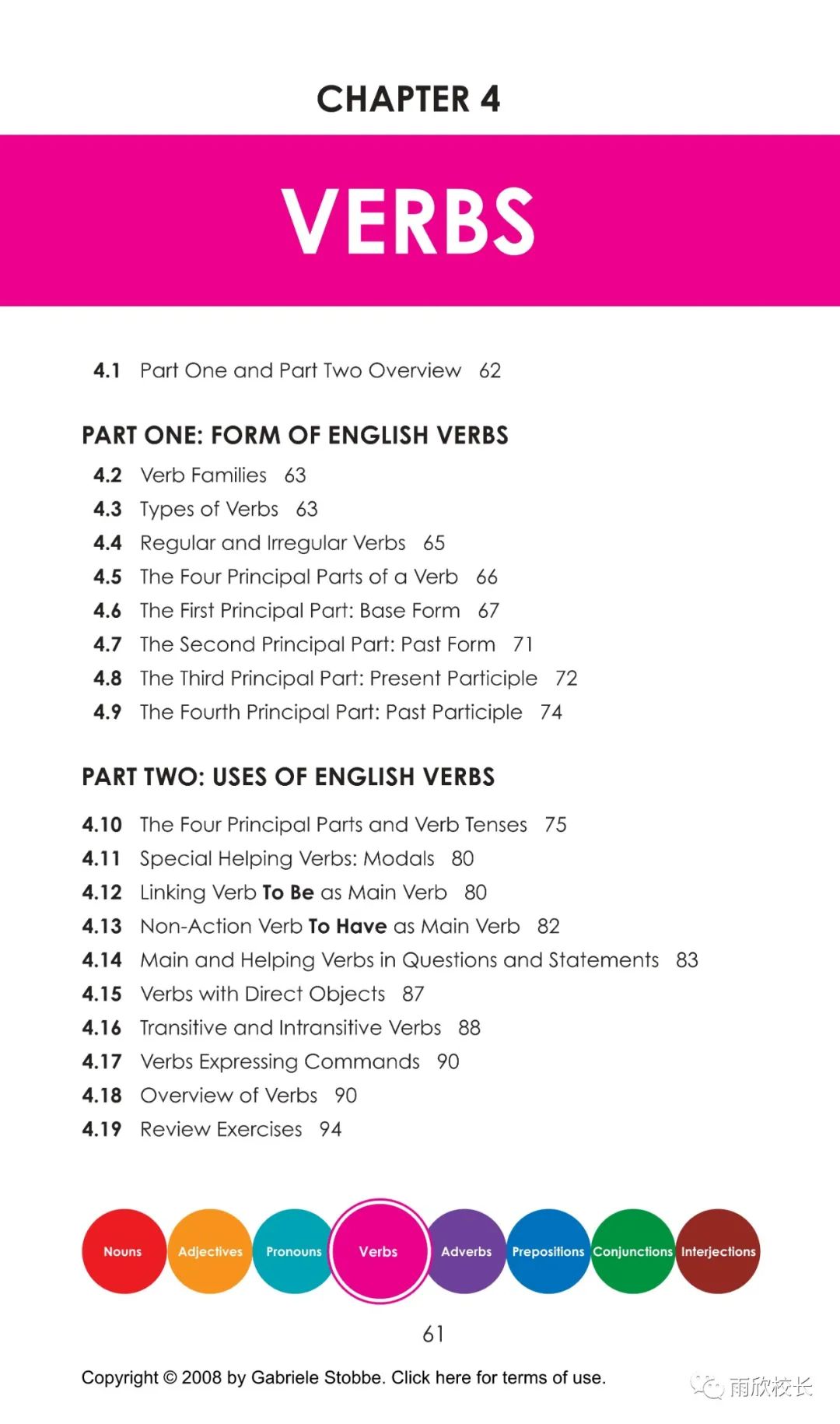 CHAPTER 4

VERBS

4.1 Part One and Part Two Overview 62

PART ONE: FORM OF ENGLISH VERBS

4.2 Verb Families 63
4.3 Types of Verbs 63
4.4 Regular and Irregular Verbs 65
4.5 The Four Principal Parts of a Verb 66
4.6 The First Principal Part: Base Form 67
4.7 The Second Principal Part: Past Form 71
4.8 The Third Principal Part: Present Participle 72
4.9 The Fourth Principal Part: Past Participle 74

PART TWO: USES OF ENGLISH VERBS

4.10 The Four Principal Parts and Verb Tenses 75
4.11 Special Helping Verbs: Modals 80
4.12 Linking Verb To Be as Main Verb 80
4.13 Non-Action Verb To Have as Main Verb 82
4.14 Main and Helping Verbs in Questions and Statements 83
4.15 Verbs with Direct Objects 87
4.16 Transitive and Intransitive Verbs 88
4.17 Verbs Expressing Commands 90
4.18 Overview of Verbs 90
4.19 Review Exercises 94

Nouns Adjectives Pronouns Verbs Adverbs Prepositions Conjunctions Interjections

61

Copyright © 2008 by Gabriele Stobbe. Click here for terms of use.

雨欣校长